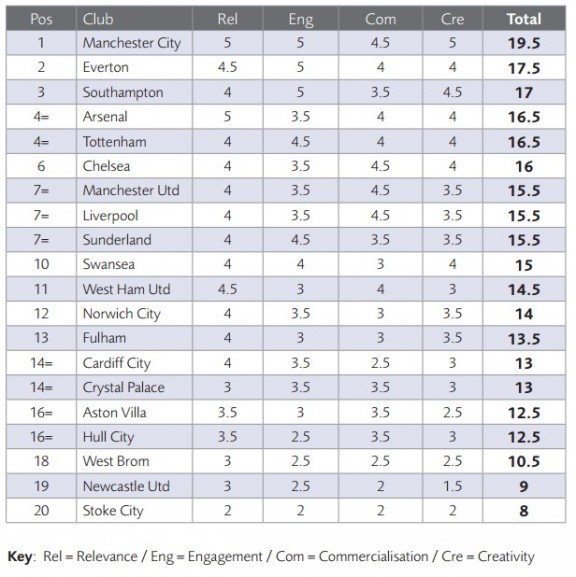 | Pos | Club | Rel | Eng | Com | Cre | Total |
|---|---|---|---|---|---|---|
| 1 | Manchester City | 5 | 5 | 4.5 | 5 | 19.5 |
| 2 | Everton | 4.5 | 5 | 4 | 4 | 17.5 |
| 3 | Southampton | 4 | 5 | 3.5 | 4.5 | 17 |
| 4= | Arsenal | 5 | 3.5 | 4 | 4 | 16.5 |
| 4= | Tottenham | 4 | 4.5 | 4 | 4 | 16.5 |
| 6 | Chelsea | 4 | 3.5 | 4.5 | 4 | 16 |
| 7= | Manchester Utd | 4 | 3.5 | 4.5 | 3.5 | 15.5 |
| 7= | Liverpool | 4 | 3.5 | 4.5 | 3.5 | 15.5 |
| 7= | Sunderland | 4 | 4.5 | 3.5 | 3.5 | 15.5 |
| 10 | Swansea | 4 | 4 | 3 | 4 | 15 |
| 11 | West Ham Utd | 4.5 | 3 | 4 | 3 | 14.5 |
| 12 | Norwich City | 4 | 3.5 | 3 | 3.5 | 14 |
| 13 | Fulham | 4 | 3 | 3 | 3.5 | 13.5 |
| 14= | Cardiff City | 4 | 3.5 | 2.5 | 3 | 13 |
| 14= | Crystal Palace | 3 | 3.5 | 3.5 | 3 | 13 |
| 16= | Aston Villa | 3.5 | 3 | 3.5 | 2.5 | 12.5 |
| 16= | Hull City | 3.5 | 2.5 | 3.5 | 3 | 12.5 |
| 18 | West Brom | 3 | 2.5 | 2.5 | 2.5 | 10.5 |
| 19 | Newcastle Utd | 3 | 2.5 | 2 | 1.5 | 9 |
| 20 | Stoke City | 2 | 2 | 2 | 2 | 8 |

Key: Rel = Relevance / Eng = Engagement / Com = Commercialisation / Cre = Creativity